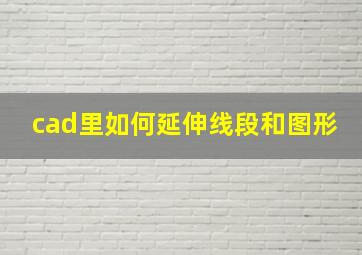 cad里如何延伸线段和图形